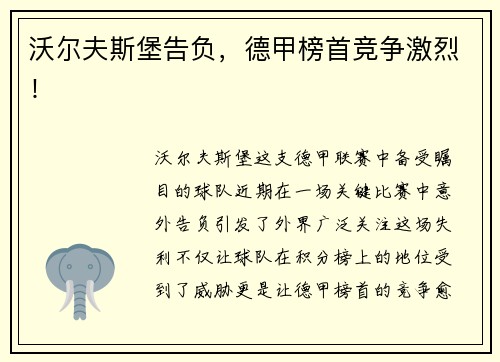 沃尔夫斯堡告负，德甲榜首竞争激烈！

沃尔夫斯堡这支德甲联赛中备受瞩目的球队近期在一场关键比赛中意外告负引发了外界广泛关注这场失利不仅让球队在积分榜上的地位受到了威胁更是让德甲榜首的竞争愈